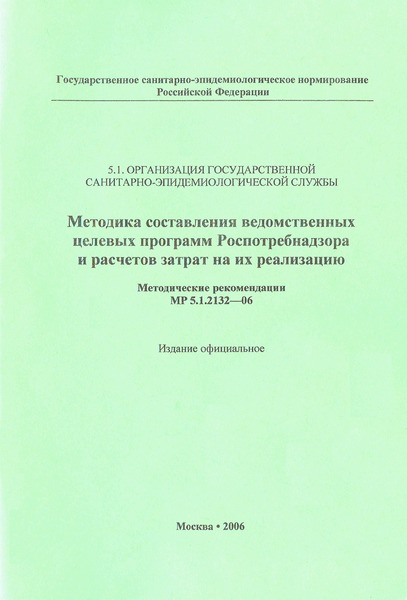 Государственное санитарно-эпидемиологическое нормирование Российской Федерации

5.1. ОРГАНИЗАЦИЯ ГОСУДАРСТВЕННОЙ САНИТАРНО-ЭПИДЕМИОЛОГИЧЕСКОЙ СЛУЖБЫ

Методика составления ведомственных целевых программ Роспотребнадзора и расчетов затрат на их реализацию

Методические рекомендации
МР 5.1.2132—06

Издание официальное

Москва • 2006